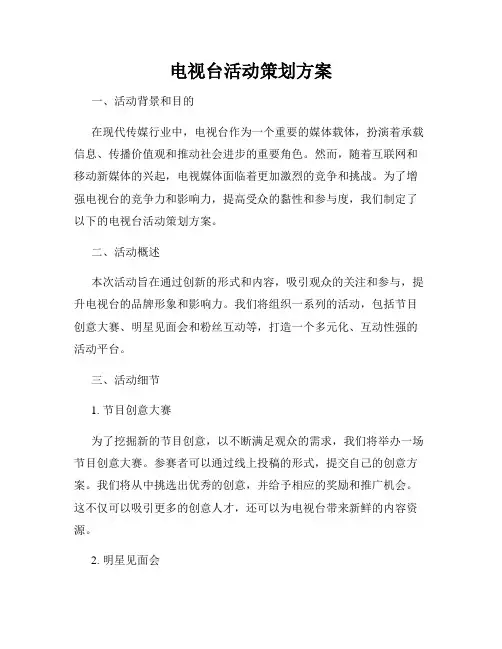 电视台活动策划方案

一、活动背景和目的

在现代传媒行业中，电视台作为一个重要的媒体载体，扮演着承载信息、传播价值观和推动社会进步的重要角色。然而，随着互联网和移动新媒体的兴起，电视媒体面临着更加激烈的竞争和挑战。为了增强电视台的竞争力和影响力，提高受众的黏性和参与度，我们制定了以下的电视台活动策划方案。

二、活动概述

本次活动旨在通过创新的形式和内容，吸引观众的关注和参与，提升电视台的品牌形象和影响力。我们将组织一系列的活动，包括节目创意大赛、明星见面会和粉丝互动等，打造一个多元化、互动性强的活动平台。

三、活动细节

1. 节目创意大赛

为了挖掘新的节目创意，以不断满足观众的需求，我们将举办一场节目创意大赛。参赛者可以通过线上投稿的形式，提交自己的创意方案。我们将从中挑选出优秀的创意，并给予相应的奖励和推广机会。这不仅可以吸引更多的创意人才，还可以为电视台带来新鲜的内容资源。

2. 明星见面会